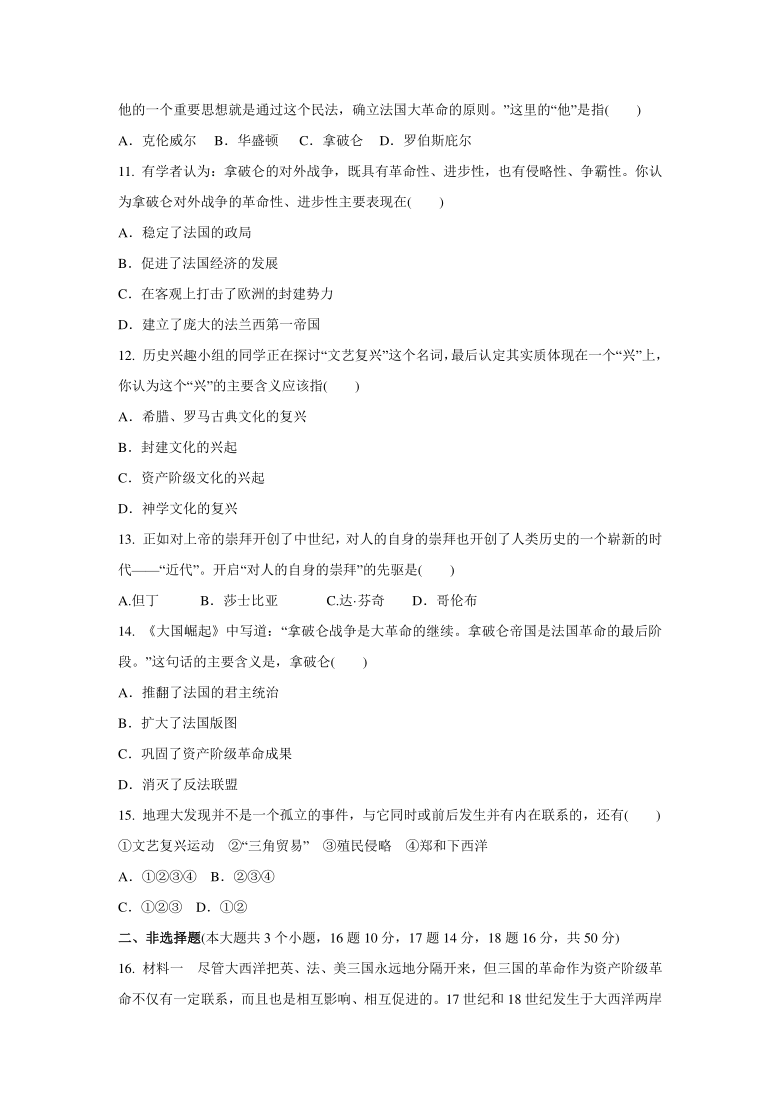 他的一个重要思想就是通过这个民法，确立法国大革命的原则。”这里的“他”是指(　　)

A．克伦威尔　B．华盛顿　C．拿破仑　D．罗伯斯庇尔

11. 有学者认为：拿破仑的对外战争，既具有革命性、进步性，也有侵略性、争霸性。你认为拿破仑对外战争的革命性、进步性主要表现在(　　)

A．稳定了法国的政局

B．促进了法国经济的发展

C．在客观上打击了欧洲的封建势力

D．建立了庞大的法兰西第一帝国

12. 历史兴趣小组的同学正在探讨“文艺复兴”这个名词，最后认定其实质体现在一个“兴”上，你认为这个“兴”的主要含义应该指(　　)

A．希腊、罗马古典文化的复兴

B．封建文化的兴起

C．资产阶级文化的兴起

D．神学文化的复兴

13. 正如对上帝的崇拜开创了中世纪，对人的自身的崇拜也开创了人类历史的一个崭新的时代——“近代”。开启“对人的自身的崇拜”的先驱是(　　)

A.但丁　B．莎士比亚　C.达·芬奇　D．哥伦布

14. 《大国崛起》中写道：“拿破仑战争是大革命的继续。拿破仑帝国是法国革命的最后阶段。”这句话的主要含义是，拿破仑(　　)

A．推翻了法国的君主统治

B．扩大了法国版图

C．巩固了资产阶级革命成果

D．消灭了反法联盟

15. 地理大发现并不是一个孤立的事件，与它同时或前后发生并有内在联系的，还有(　　)

①文艺复兴运动　②“三角贸易”　③殖民侵略　④郑和下西洋

A．①②③④　B．②③④

C．①②③　D．①②

二、非选择题(本大题共 3 个小题，16 题 10 分，17 题 14 分，18 题 16 分，共 50 分)

16. 材料一　尽管大西洋把英、法、美三国永远地分隔开来，但三国的革命作为资产阶级革命不仅有一定联系，而且也是相互影响、相互促进的。17 世纪和 18 世纪发生于大西洋两岸